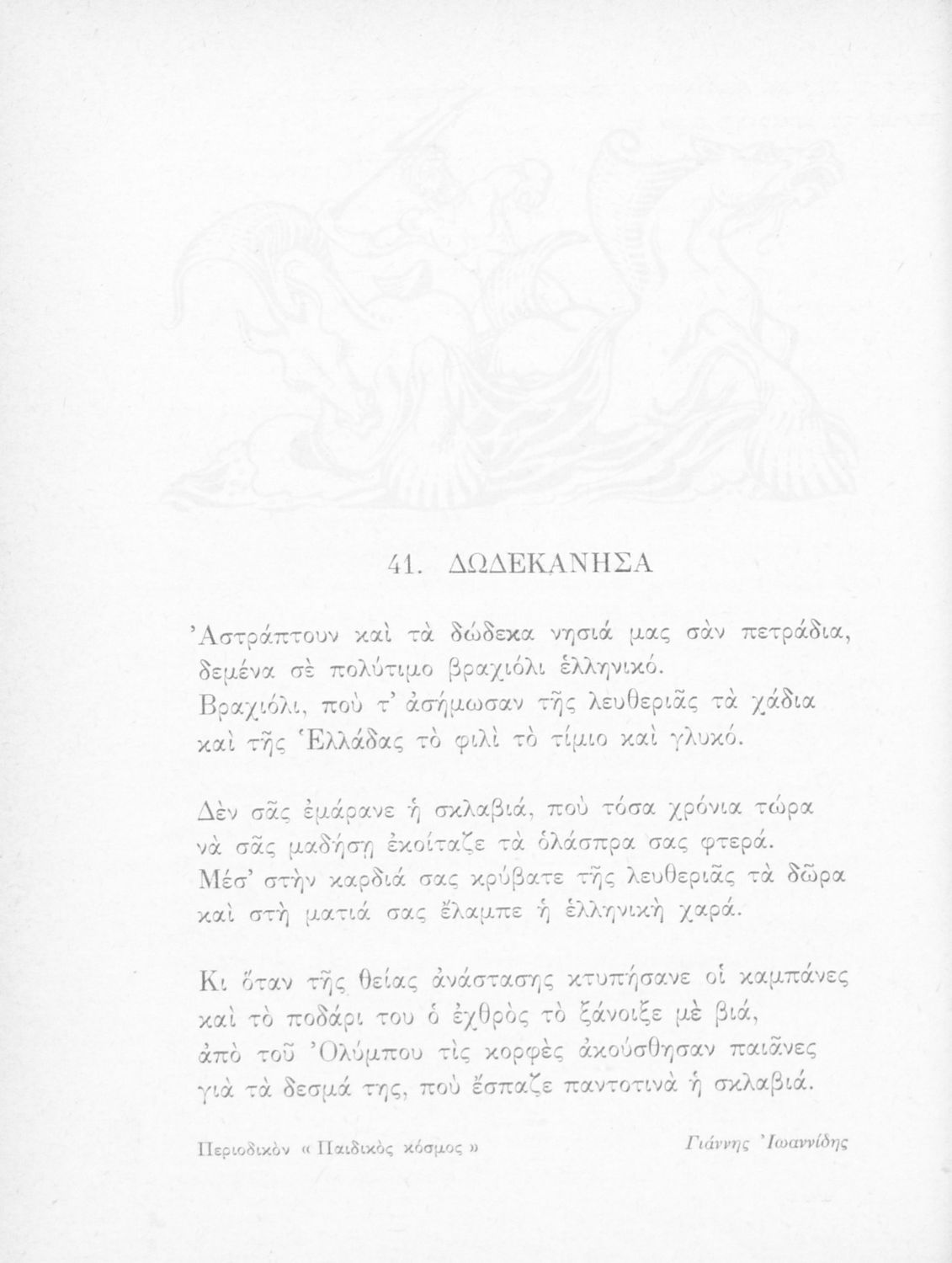 41. ΔΩΔΕΚΑΝΗΣΑ

Ἀστράπτουν καὶ τὰ δώδεκα νησιά μας σὰν πετράδια, δεμένα σὲ πολύτιμο βραχιόλι ἑλληνικό. Βραχιόλι, ποὺ τ' ἀσήμωσαν τῆς λευθεριᾶς τὰ χάδια καὶ τῆς Ἑλλάδας τὸ φιλὶ τὸ τίμιο καὶ γλυκό.

Δὲν σᾶς ἐμάρανε ἡ σκλαβιά, ποὺ τόσα χρόνια τώρα νὰ σᾶς μαδήση ἐκοίταζε τὰ ὁλάσπρα σας φτερά. Μέσ' στὴν καρδιά σας κρύβατε τῆς λευθεριᾶς τὰ δῶρα καὶ στὴ ματιά σας ἔλαμπε ἡ ἑλληνικὴ χαρά.

Κι ὅταν τῆς θείας ἀνάστασης κτυπήσανε οἱ καμπάνες καὶ τὸ ποδάρι του ὁ ἐχθρὸς τὸ ξάνοιξε μὲ βιά, ἀπὸ τοῦ Ὀλύμπου τὶς κορφὲς ἀκούσθησαν παιᾶνες γιὰ τὰ δεσμά της, ποὺ ἔσπαζε παντοτινὰ ἡ σκλαβιά.

Περιοδικὸν « Παιδικὸς κόσμος »

Γιάννης Ἰωαννίδης